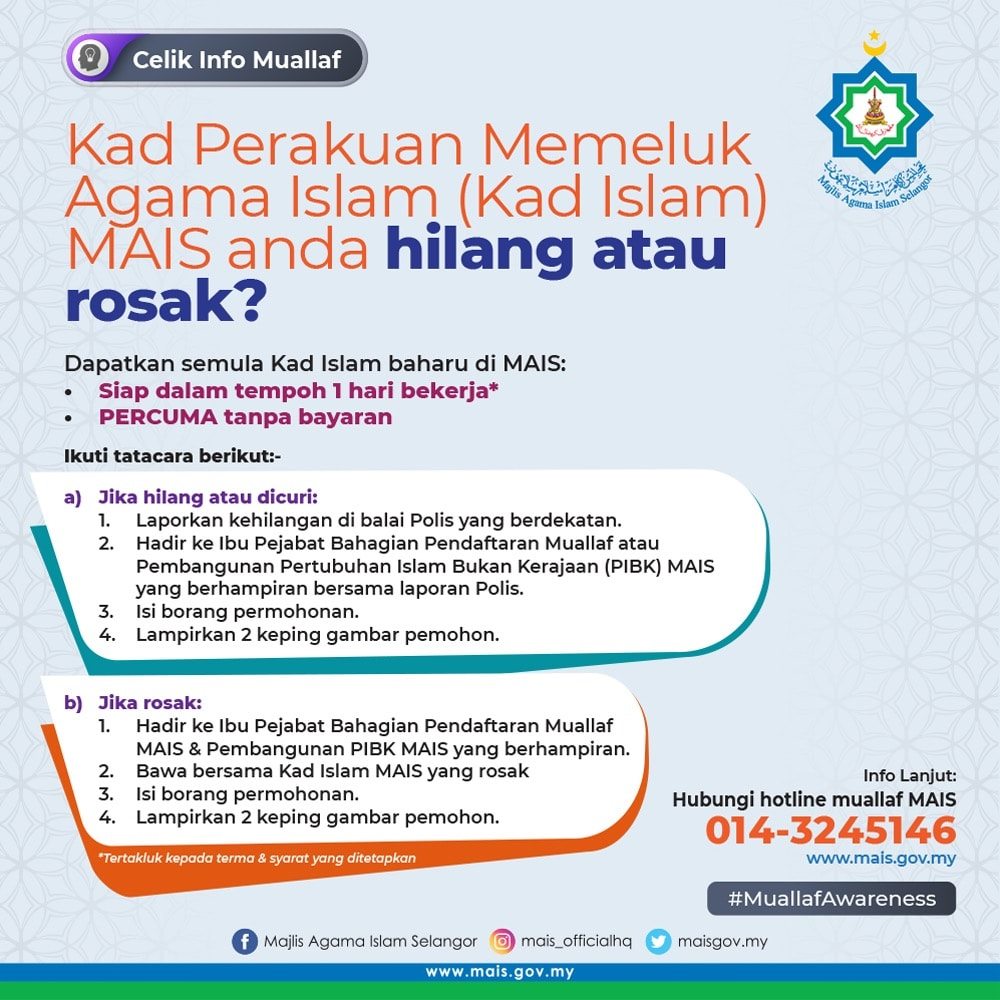 Celik Info Muallaf

Majlis Agama Islam Selangor

Kad Perakuan Memeluk Agama Islam (Kad Islam) MAIS anda hilang atau rosak?

Dapatkan semula Kad Islam baharu di MAIS:
• Siap dalam tempoh 1 hari bekerja*
• PERCUMA tanpa bayaran

Ikuti tatacara berikut:-

a) Jika hilang atau dicuri:
1. Laporkan kehilangan di balai Polis yang berdekatan.
2. Hadir ke Ibu Pejabat Bahagian Pendaftaran Muallaf atau Pembangunan Pertubuhan Islam Bukan Kerajaan (PIBK) MAIS yang berhampiran bersama laporan Polis.
3. Isi borang permohonan.
4. Lampirkan 2 keping gambar pemohon.

b) Jika rosak:
1. Hadir ke Ibu Pejabat Bahagian Pendaftaran Muallaf MAIS & Pembangunan PIBK MAIS yang berhampiran.
2. Bawa bersama Kad Islam MAIS yang rosak
3. Isi borang permohonan.
4. Lampirkan 2 keping gambar pemohon.

*Tertakluk kepada terma & syarat yang ditetapkan

Info Lanjut:
Hubungi hotline muallaf MAIS
014-3245146
www.mais.gov.my

#MuallafAwareness

Majlis Agama Islam Selangor mais_officialhq maisgov.my

www.mais.gov.my